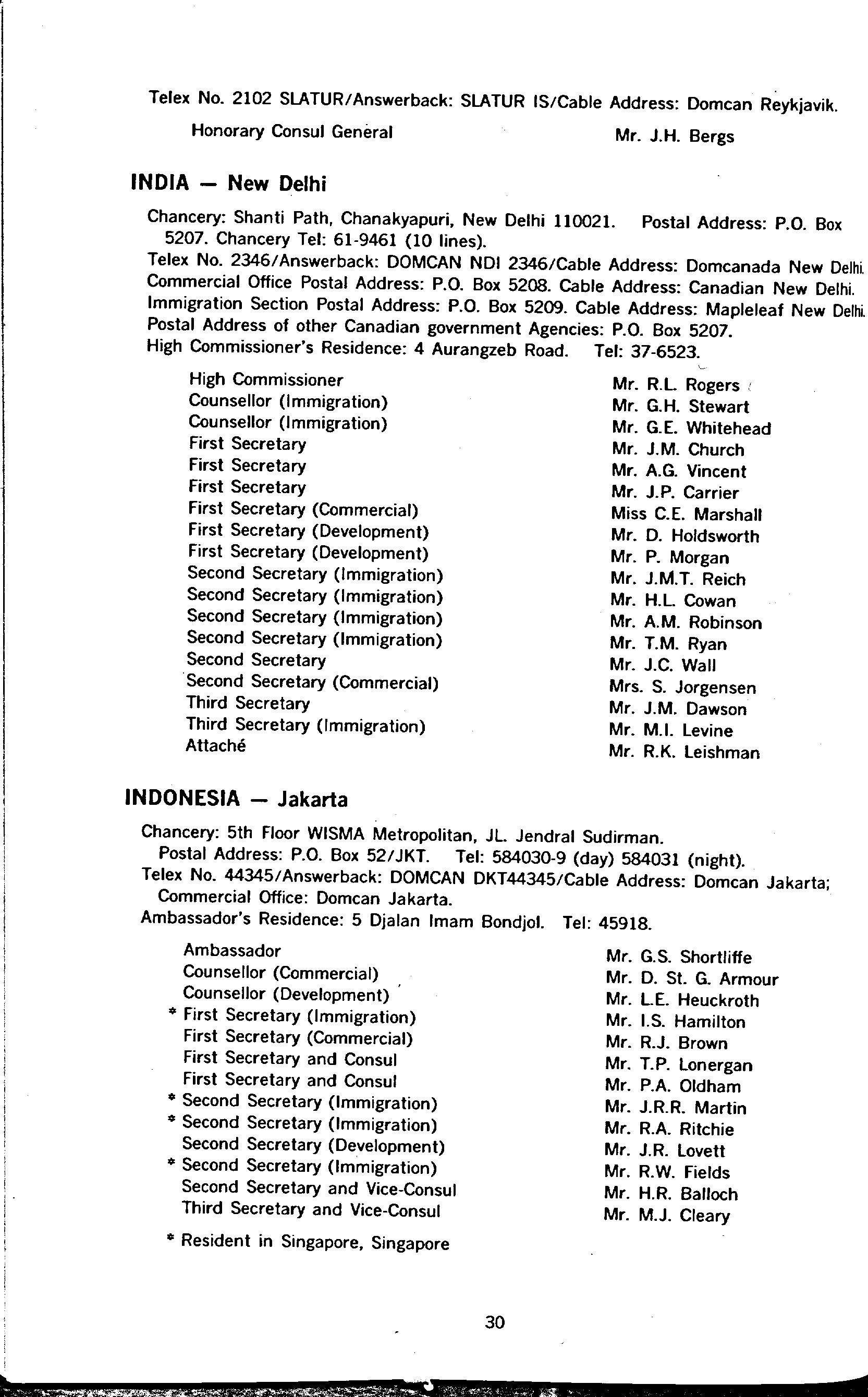 Telex No. 2102 SLATUR/Answerback: SLATUR IS/Cable Address: Domcan Reykjavik.

Honorary Consul General Mr. J.H. Bergs

INDIA — New Delhi

Chancery: Shanti Path, Chanakyapuri, New Delhi 110021. Postal Address: P.O. Box 5207. Chancery Tel: 61-9461 (10 lines).
Telex No. 2346/Answerback: DOMCAN NDI 2346/Cable Address: Domcanada New Delhi.
Commercial Office Postal Address: P.O. Box 5208. Cable Address: Canadian New Delhi.
Immigration Section Postal Address: P.O. Box 5209. Cable Address: Mapleleaf New Delhi.
Postal Address of other Canadian government Agencies: P.O. Box 5207.
High Commissioner's Residence: 4 Aurangzeb Road. Tel: 37-6523.

| | |
|---|---|
| High Commissioner | Mr. R.L. Rogers |
| Counsellor (Immigration) | Mr. G.H. Stewart |
| Counsellor (Immigration) | Mr. G.E. Whitehead |
| First Secretary | Mr. J.M. Church |
| First Secretary | Mr. A.G. Vincent |
| First Secretary | Mr. J.P. Carrier |
| First Secretary (Commercial) | Miss C.E. Marshall |
| First Secretary (Development) | Mr. D. Holdsworth |
| First Secretary (Development) | Mr. P. Morgan |
| Second Secretary (Immigration) | Mr. J.M.T. Reich |
| Second Secretary (Immigration) | Mr. H.L. Cowan |
| Second Secretary (Immigration) | Mr. A.M. Robinson |
| Second Secretary (Immigration) | Mr. T.M. Ryan |
| Second Secretary | Mr. J.C. Wall |
| Second Secretary (Commercial) | Mrs. S. Jorgensen |
| Third Secretary | Mr. J.M. Dawson |
| Third Secretary (Immigration) | Mr. M.I. Levine |
| Attaché | Mr. R.K. Leishman |

INDONESIA — Jakarta

Chancery: 5th Floor WISMA Metropolitan, JL. Jendral Sudirman. Postal Address: P.O. Box 52/JKT. Tel: 584030-9 (day) 584031 (night).
Telex No. 44345/Answerback: DOMCAN DKT44345/Cable Address: Domcan Jakarta; Commercial Office: Domcan Jakarta.
Ambassador's Residence: 5 Djalan Imam Bondjol. Tel: 45918.

| | |
|---|---|
| Ambassador | Mr. G.S. Shortliffe |
| Counsellor (Commercial) | Mr. D. St. G. Armour |
| Counsellor (Development) | Mr. L.E. Heuckroth |
| * First Secretary (Immigration) | Mr. I.S. Hamilton |
| First Secretary (Commercial) | Mr. R.J. Brown |
| First Secretary and Consul | Mr. T.P. Lonergan |
| First Secretary and Consul | Mr. P.A. Oldham |
| * Second Secretary (Immigration) | Mr. J.R.R. Martin |
| * Second Secretary (Immigration) | Mr. R.A. Ritchie |
| Second Secretary (Development) | Mr. J.R. Lovett |
| * Second Secretary (Immigration) | Mr. R.W. Fields |
| Second Secretary and Vice-Consul | Mr. H.R. Balloch |
| Third Secretary and Vice-Consul | Mr. M.J. Cleary |

* Resident in Singapore, Singapore

30